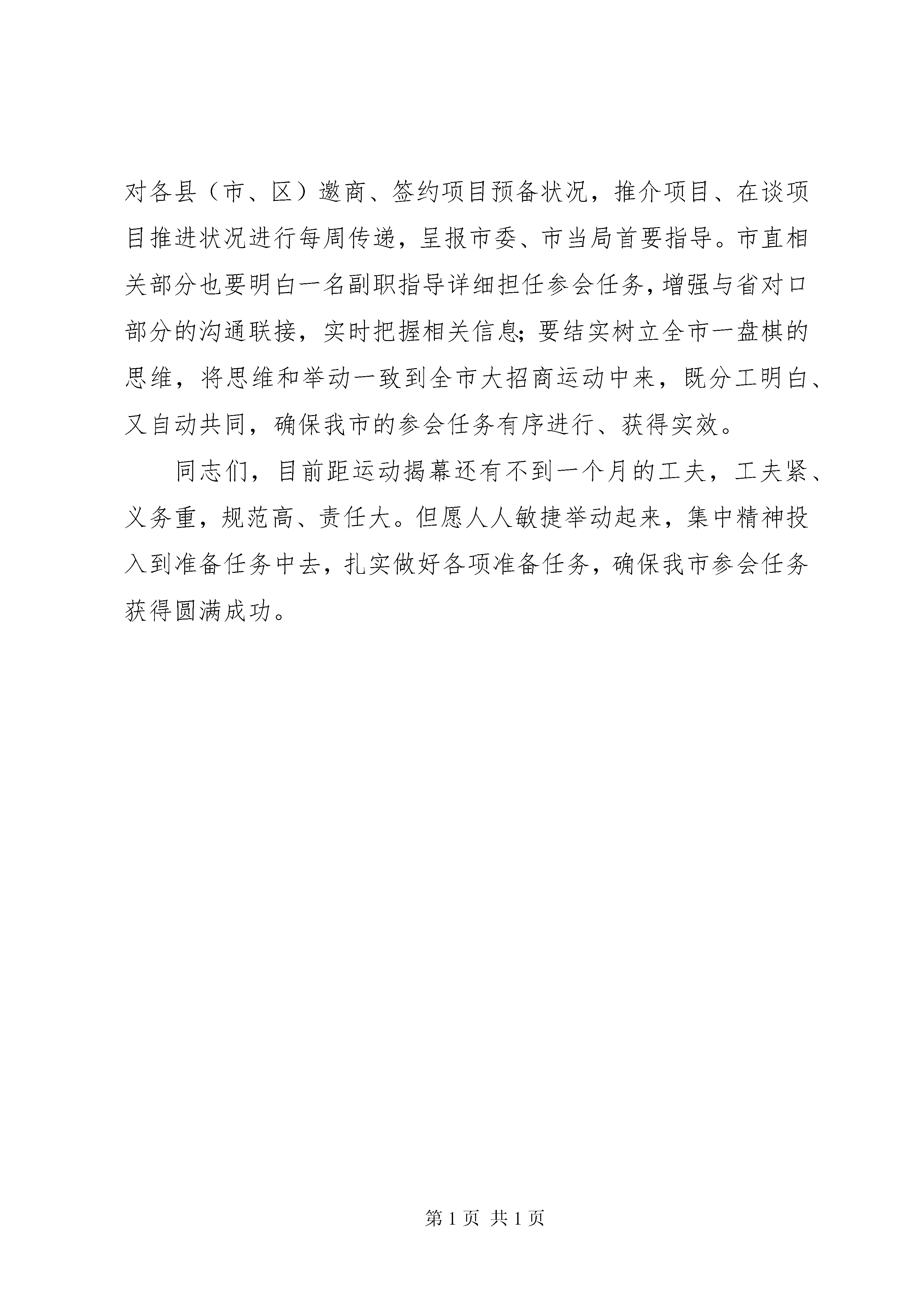 对各县（市、区）邀商、签约项目预备状况，推介项目、在谈项目推进状况进行每周传递，呈报市委、市当局首要指导。市直相关部分也要明白一名副职指导详细担任参会任务，增强与省对口部分的沟通联接，实时把握相关信息；要结实树立全市一盘棋的思维，将思维和举动一致到全市大招商运动中来，既分工明白、又自动共同，确保我市的参会任务有序进行、获得实效。

同志们，目前距运动揭幕还有不到一个月的工夫，工夫紧、义务重，规范高、责任大。但愿人人敏捷举动起来，集中精神投入到准备任务中去，扎实做好各项准备任务，确保我市参会任务获得圆满成功。

第 1 页 共 1 页